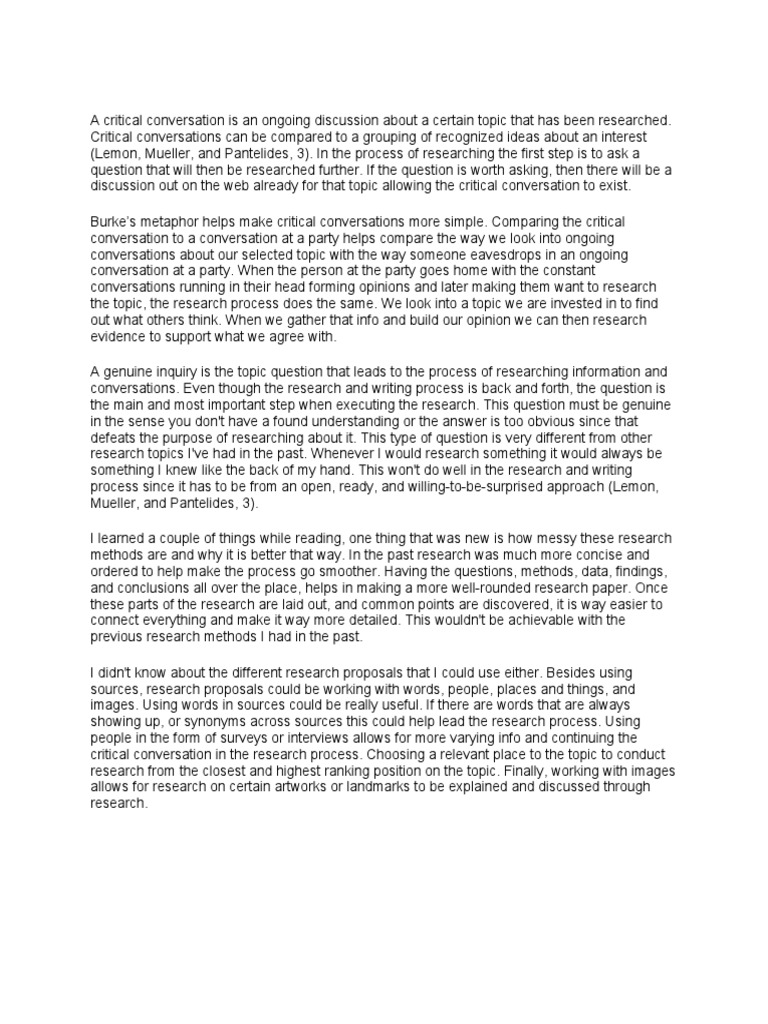 A critical conversation is an ongoing discussion about a certain topic that has been researched. Critical conversations can be compared to a grouping of recognized ideas about an interest (Lemon, Mueller, and Pantelides, 3). In the process of researching the first step is to ask a question that will then be researched further. If the question is worth asking, then there will be a discussion out on the web already for that topic allowing the critical conversation to exist.

Burke's metaphor helps make critical conversations more simple. Comparing the critical conversation to a conversation at a party helps compare the way we look into ongoing conversations about our selected topic with the way someone eavesdrops in an ongoing conversation at a party. When the person at the party goes home with the constant conversations running in their head forming opinions and later making them want to research the topic, the research process does the same. We look into a topic we are invested in to find out what others think. When we gather that info and build our opinion we can then research evidence to support what we agree with.

A genuine inquiry is the topic question that leads to the process of researching information and conversations. Even though the research and writing process is back and forth, the question is the main and most important step when executing the research. This question must be genuine in the sense you don't have a found understanding or the answer is too obvious since that defeats the purpose of researching about it. This type of question is very different from other research topics I've had in the past. Whenever I would research something it would always be something I knew like the back of my hand. This won't do well in the research and writing process since it has to be from an open, ready, and willing-to-be-surprised approach (Lemon, Mueller, and Pantelides, 3).

I learned a couple of things while reading, one thing that was new is how messy these research methods are and why it is better that way. In the past research was much more concise and ordered to help make the process go smoother. Having the questions, methods, data, findings, and conclusions all over the place, helps in making a more well-rounded research paper. Once these parts of the research are laid out, and common points are discovered, it is way easier to connect everything and make it way more detailed. This wouldn't be achievable with the previous research methods I had in the past.

I didn't know about the different research proposals that I could use either. Besides using sources, research proposals could be working with words, people, places and things, and images. Using words in sources could be really useful. If there are words that are always showing up, or synonyms across sources this could help lead the research process. Using people in the form of surveys or interviews allows for more varying info and continuing the critical conversation in the research process. Choosing a relevant place to the topic to conduct research from the closest and highest ranking position on the topic. Finally, working with images allows for research on certain artworks or landmarks to be explained and discussed through research.